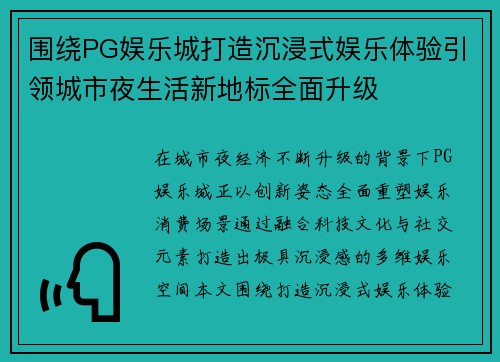 围绕PG娱乐城打造沉浸式娱乐体验引领城市夜生活新地标全面升级

在城市夜经济不断升级的背景下PG娱乐城正以创新姿态全面重塑娱乐消费场景通过融合科技文化与社交元素打造出极具沉浸感的多维娱乐空间本文围绕打造沉浸式娱乐体验